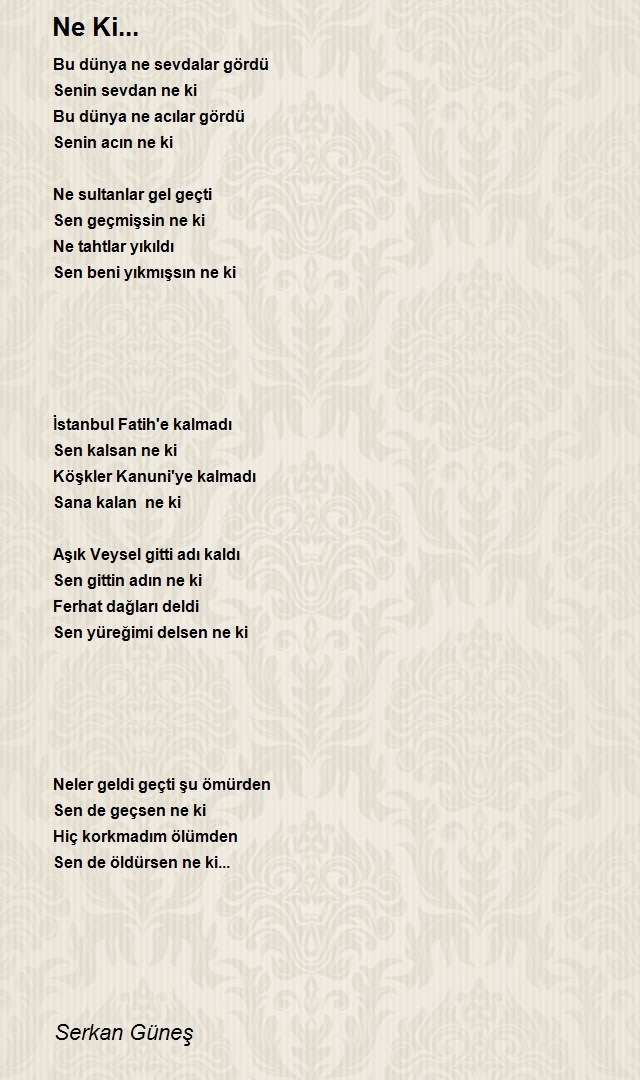 Ne Ki...

Bu dünya ne sevdalar gördü
Senin sevdan ne ki
Bu dünya ne acılar gördü
Senin acın ne ki

Ne sultanlar gel geçti
Sen geçmişsin ne ki
Ne tahtlar yıkıldı
Sen beni yıkmışsın ne ki

İstanbul Fatih'e kalmadı
Sen kalsan ne ki
Köşkler Kanuni'ye kalmadı
Sana kalan ne ki

Aşık Veysel gitti adı kaldı
Sen gittin adın ne ki
Ferhat dağları deldi
Sen yüreğimi delsen ne ki

Neler geldi geçti şu ömürden
Sen de geçsen ne ki
Hiç korkmadım ölümden
Sen de öldürsen ne ki...

Serkan Güneş